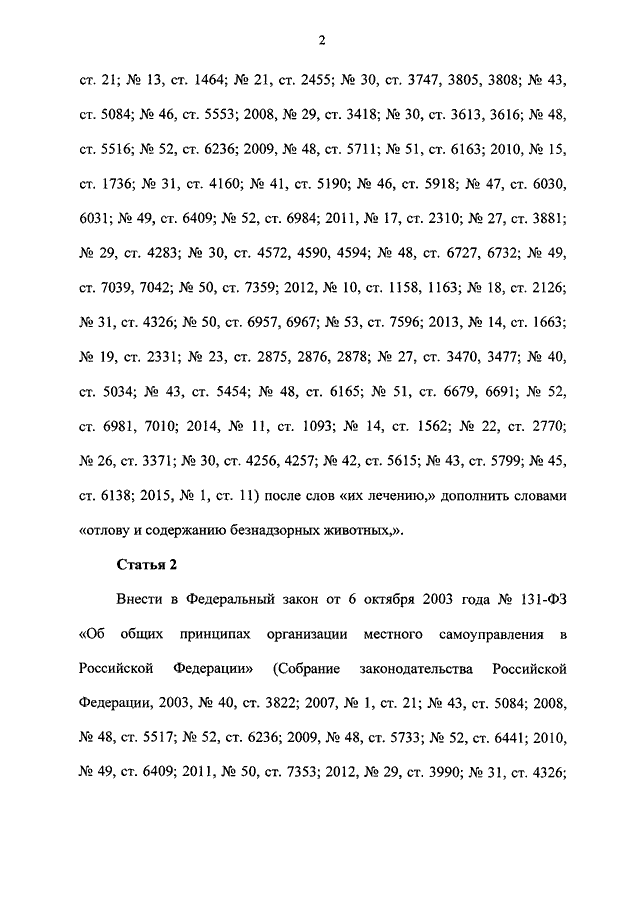 2

ст. 21; № 13, ст. 1464; № 21, ст. 2455; № 30, ст. 3747, 3805, 3808; № 43, ст. 5084; № 46, ст. 5553; 2008, № 29, ст. 3418; № 30, ст. 3613, 3616; № 48, ст. 5516; № 52, ст. 6236; 2009, № 48, ст. 5711; № 51, ст. 6163; 2010, № 15, ст. 1736; № 31, ст. 4160; № 41, ст. 5190; № 46, ст. 5918; № 47, ст. 6030, 6031; № 49, ст. 6409; № 52, ст. 6984; 2011, № 17, ст. 2310; № 27, ст. 3881; № 29, ст. 4283; № 30, ст. 4572, 4590, 4594; № 48, ст. 6727, 6732; № 49, ст. 7039, 7042; № 50, ст. 7359; 2012, № 10, ст. 1158, 1163; № 18, ст. 2126; № 31, ст. 4326; № 50, ст. 6957, 6967; № 53, ст. 7596; 2013, № 14, ст. 1663; № 19, ст. 2331; № 23, ст. 2875, 2876, 2878; № 27, ст. 3470, 3477; № 40, ст. 5034; № 43, ст. 5454; № 48, ст. 6165; № 51, ст. 6679, 6691; № 52, ст. 6981, 7010; 2014, № 11, ст. 1093; № 14, ст. 1562; № 22, ст. 2770; № 26, ст. 3371; № 30, ст. 4256, 4257; № 42, ст. 5615; № 43, ст. 5799; № 45, ст. 6138; 2015, № 1, ст. 11) после слов «их лечению,» дополнить словами «отлову и содержанию безнадзорных животных,».

Статья 2

Внести в Федеральный закон от 6 октября 2003 года № 131-ФЗ «Об общих принципах организации местного самоуправления в Российской Федерации» (Собрание законодательства Российской Федерации, 2003, № 40, ст. 3822; 2007, № 1, ст. 21; № 43, ст. 5084; 2008, № 48, ст. 5517; № 52, ст. 6236; 2009, № 48, ст. 5733; № 52, ст. 6441; 2010, № 49, ст. 6409; 2011, № 50, ст. 7353; 2012, № 29, ст. 3990; № 31, ст. 4326;